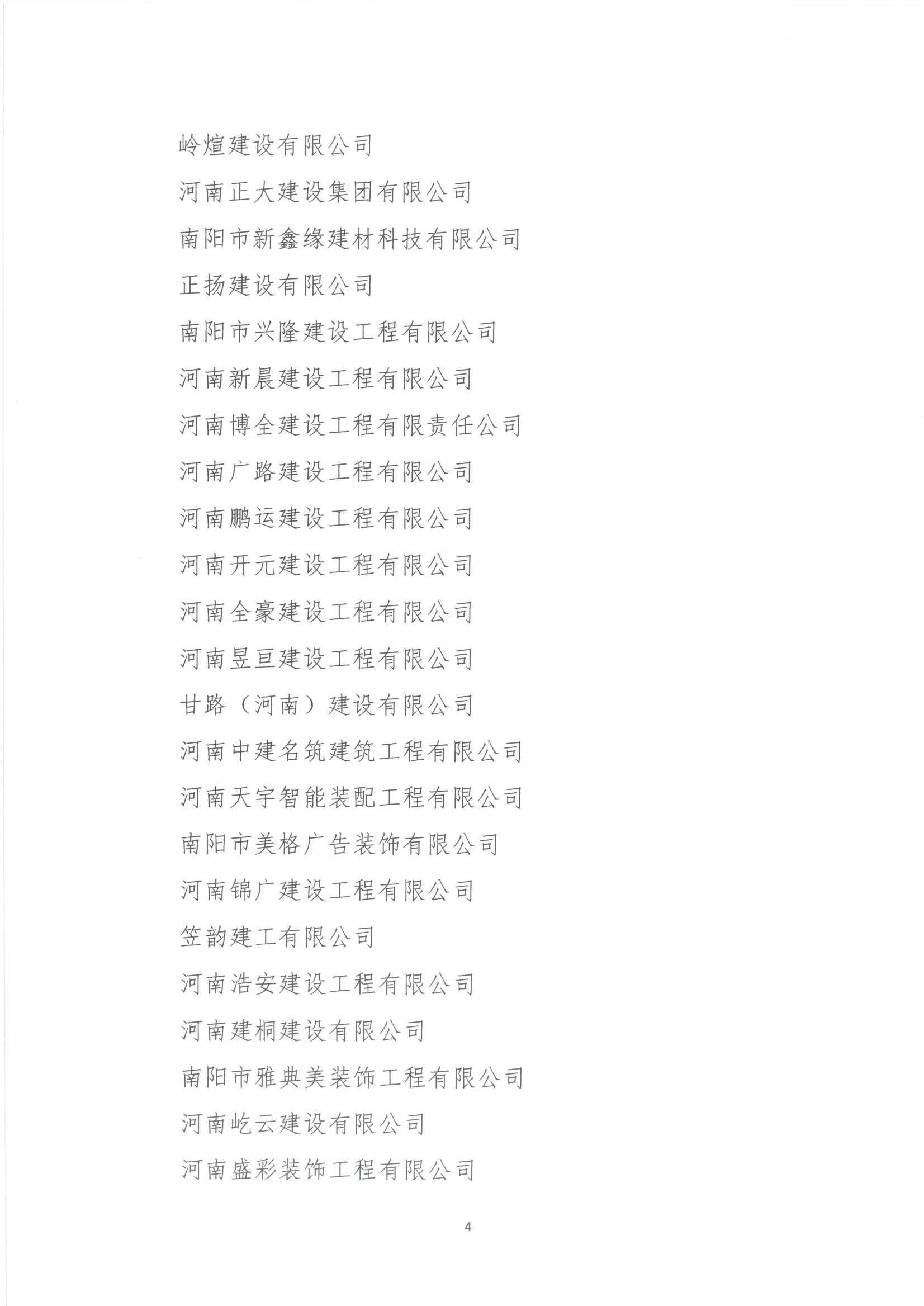 岭煊建设有限公司

河南正大建设集团有限公司

南阳市新鑫缘建材科技有限公司

正扬建设有限公司

南阳市兴隆建设工程有限公司

河南新晨建设工程有限公司

河南博全建设工程有限责任公司

河南广路建设工程有限公司

河南鹏运建设工程有限公司

河南开元建设工程有限公司

河南全豪建设工程有限公司

河南昱亘建设工程有限公司

甘路（河南）建设有限公司

河南中建名筑建筑工程有限公司

河南天宇智能装配工程有限公司

南阳市美格广告装饰有限公司

河南锦广建设工程有限公司

笠韵建工有限公司

河南浩安建设工程有限公司

河南建桐建设有限公司

南阳市雅典美装饰工程有限公司

河南屹云建设有限公司

河南盛彩装饰工程有限公司

4